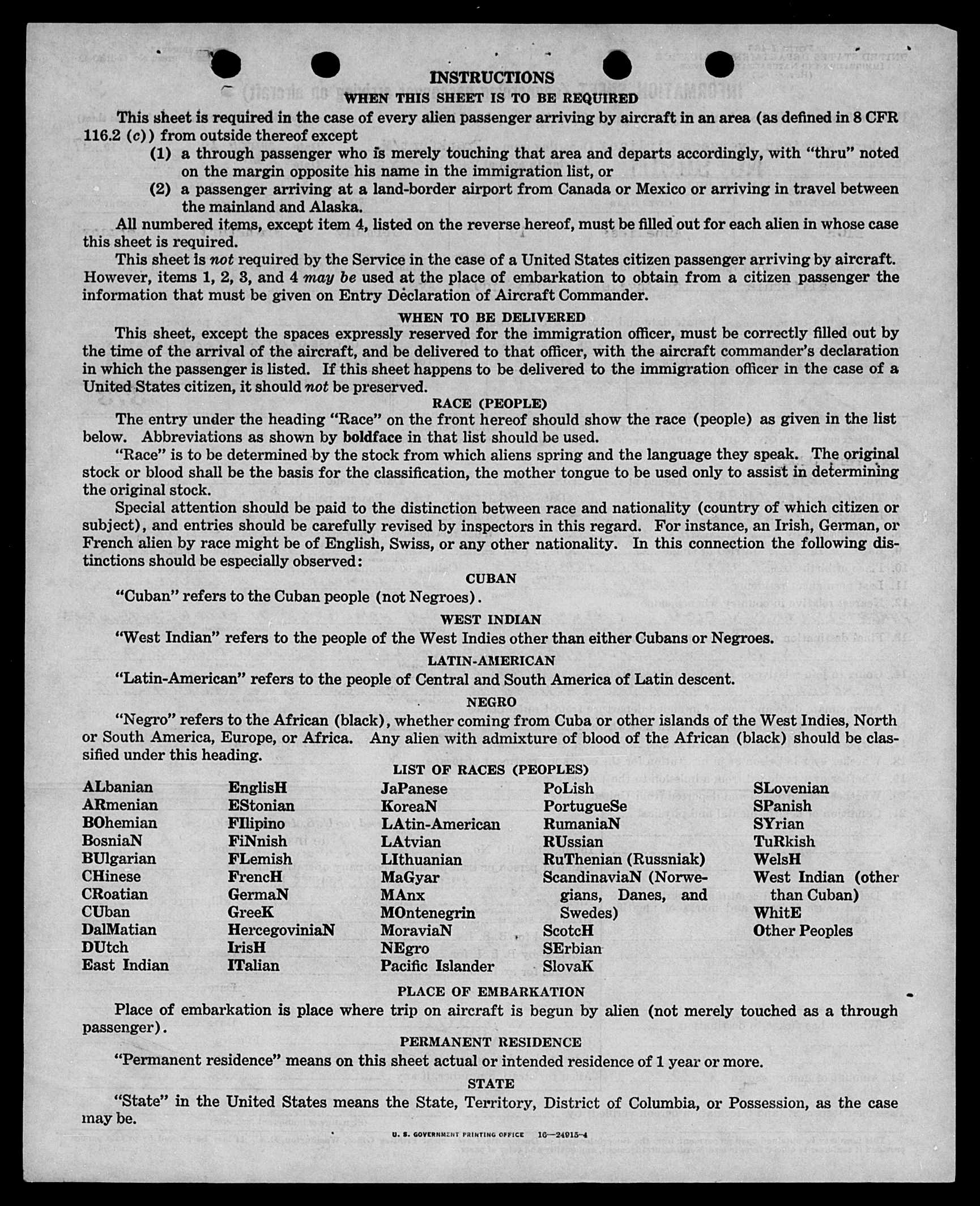 INSTRUCTIONS
WHEN THIS SHEET IS TO BE REQUIRED

This sheet is required in the case of every alien passenger arriving by aircraft in an area (as defined in 8 CFR 116.2 (c)) from outside thereof except

(1) a through passenger who is merely touching that area and departs accordingly, with "thru" noted on the margin opposite his name in the immigration list, or

(2) a passenger arriving at a land-border airport from Canada or Mexico or arriving in travel between the mainland and Alaska.

All numbered items, except item 4, listed on the reverse hereof, must be filled out for each alien in whose case this sheet is required.

This sheet is not required by the Service in the case of a United States citizen passenger arriving by aircraft. However, items 1, 2, 3, and 4 may be used at the place of embarkation to obtain from a citizen passenger the information that must be given on Entry Declaration of Aircraft Commander.

WHEN TO BE DELIVERED

This sheet, except the spaces expressly reserved for the immigration officer, must be correctly filled out by the time of the arrival of the aircraft, and be delivered to that officer, with the aircraft commander's declaration in which the passenger is listed. If this sheet happens to be delivered to the immigration officer in the case of a United States citizen, it should not be preserved.

RACE (PEOPLE)

The entry under the heading "Race" on the front hereof should show the race (people) as given in the list below. Abbreviations as shown by boldface in that list should be used.

"Race" is to be determined by the stock from which aliens spring and the language they speak. The original stock or blood shall be the basis for the classification, the mother tongue to be used only to assist in determining the original stock.

Special attention should be paid to the distinction between race and nationality (country of which citizen or subject), and entries should be carefully revised by inspectors in this regard. For instance, an Irish, German, or French alien by race might be of English, Swiss, or any other nationality. In this connection the following distinctions should be especially observed:

CUBAN

"Cuban" refers to the Cuban people (not Negroes).

WEST INDIAN

"West Indian" refers to the people of the West Indies other than either Cubans or Negroes.

LATIN-AMERICAN

"Latin-American" refers to the people of Central and South America of Latin descent.

NEGRO

"Negro" refers to the African (black), whether coming from Cuba or other islands of the West Indies, North or South America, Europe, or Africa. Any alien with admixture of blood of the African (black) should be classified under this heading.

LIST OF RACES (PEOPLES)

ALbanian
ARmenian
BOhemian
BosniaN
BUlgarian
CHinese
CRoatian
CUban
DalMatian
DUtch
East Indian

EnglisH
EStonian
FIlipino
FiNnish
FLemish
FrencH
GermaN
GreeK
HercegoviniaN
IrisH
ITalian

JaPanese
KoreaN
LAtin-American
LAtvian
LIthuanian
MaGyar
MAnx
MOntenegrin
MoraviaN
NEgro
Pacific Islander

PoLish
PortugueSe
RumaniaN
RUssian
RuThenian (Russniak)
ScandinaviaN (Norwegians, Danes, and Swedes)
ScotcH
SErbian
SlovaK

SLovenian
SPanish
SYrian
TuRkish
WelsH
West Indian (other than Cuban)
WhitE
Other Peoples

PLACE OF EMBARKATION

Place of embarkation is place where trip on aircraft is begun by alien (not merely touched as a through passenger).

PERMANENT RESIDENCE

"Permanent residence" means on this sheet actual or intended residence of 1 year or more.

STATE

"State" in the United States means the State, Territory, District of Columbia, or Possession, as the case may be.

U. S. GOVERNMENT PRINTING OFFICE 16—24915-4